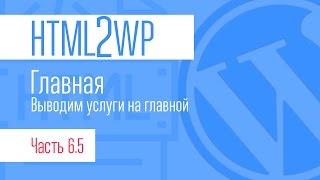 HTML2WP

Главная
Выводим услуги на главной

Часть 6.5